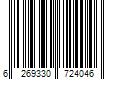 6 269330 724046